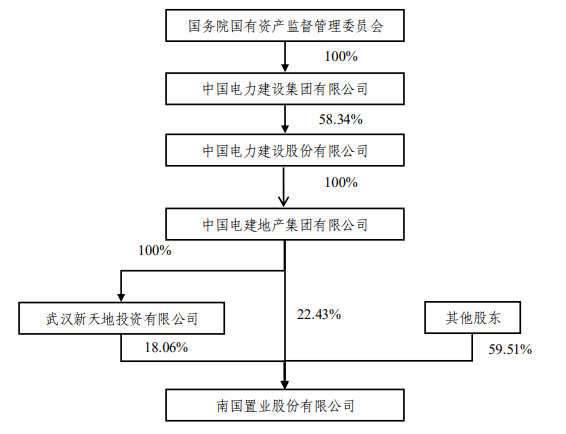 国务院国有资产监督管理委员会

100%

中国电力建设集团有限公司

58.34%

中国电力建设股份有限公司

100%

中国电建地产集团有限公司

100%

武汉新天地投资有限公司

22.43%

其他股东

18.06%

59.51%

南国置业股份有限公司